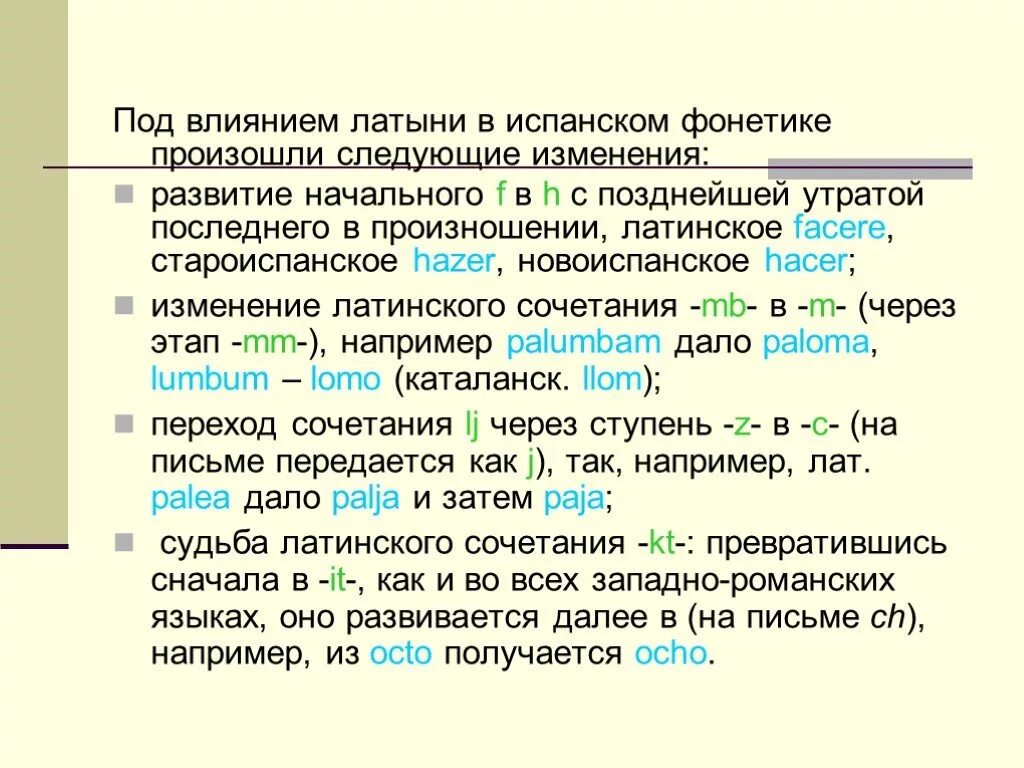 Под влиянием латыни в испанском фонетике произошли следующие изменения:

развитие начального f в h с позднейшей утратой последнего в произношении, латинское facere, староиспанское hazer, новоиспанское hacer;

изменение латинского сочетания -mb- в -m- (через этап -mm-), например palumbam дало paloma, lumbum – lomo (каталанск. llom);

переход сочетания lj через ступень -z- в -c- (на письме передается как j), так, например, лат. palea дало palja и затем paja;

судьба латинского сочетания -kt-: превратившись сначала в -it-, как и во всех западно-романских языках, оно развивается далее в (на письме ch), например, из octo получается ocho.